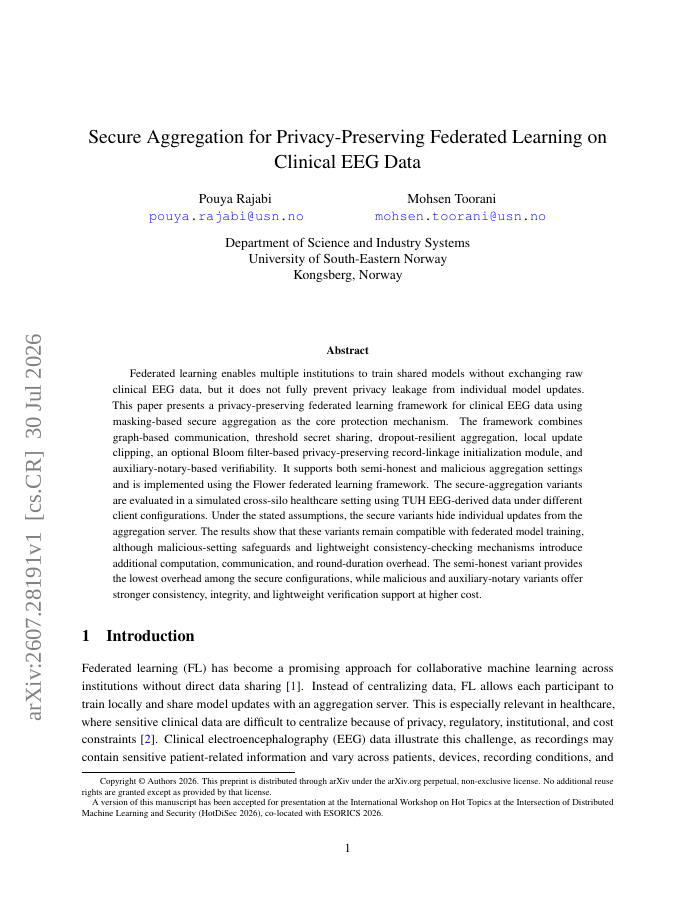 arXiv:2607.28191v1 [cs.CR] 30 Jul 2026

Secure Aggregation for Privacy-Preserving Federated Learning on Clinical EEG Data

Pouya Rajabi
pouya.rajabi@usn.no

Mohsen Toorani
mohsen.toorani@usn.no

Department of Science and Industry Systems
University of South-Eastern Norway
Kongsberg, Norway

Abstract

Federated learning enables multiple institutions to train shared models without exchanging raw clinical EEG data, but it does not fully prevent privacy leakage from individual model updates. This paper presents a privacy-preserving federated learning framework for clinical EEG data using masking-based secure aggregation as the core protection mechanism. The framework combines graph-based communication, threshold secret sharing, dropout-resilient aggregation, local update clipping, an optional Bloom filter-based privacy-preserving record-linkage initialization module, and auxiliary-notary-based verifiability. It supports both semi-honest and malicious aggregation settings and is implemented using the Flower federated learning framework. The secure-aggregation variants are evaluated in a simulated cross-silo healthcare setting using TUH EEG-derived data under different client configurations. Under the stated assumptions, the secure variants hide individual updates from the aggregation server. The results show that these variants remain compatible with federated model training, although malicious-setting safeguards and lightweight consistency-checking mechanisms introduce additional computation, communication, and round-duration overhead. The semi-honest variant provides the lowest overhead among the secure configurations, while malicious and auxiliary-notary variants offer stronger consistency, integrity, and lightweight verification support at higher cost.

1 Introduction

Federated learning (FL) has become a promising approach for collaborative machine learning across institutions without direct data sharing [1]. Instead of centralizing data, FL allows each participant to train locally and share model updates with an aggregation server. This is especially relevant in healthcare, where sensitive clinical data are difficult to centralize because of privacy, regulatory, institutional, and cost constraints [2]. Clinical electroencephalography (EEG) data illustrate this challenge, as recordings may contain sensitive patient-related information and vary across patients, devices, recording conditions, and

Copyright © Authors 2026. This preprint is distributed through arXiv under the arXiv.org perpetual, non-exclusive license. No additional reuse rights are granted except as provided by that license.
A version of this manuscript has been accepted for presentation at the International Workshop on Hot Topics at the Intersection of Distributed Machine Learning and Security (HotDiSec 2026), co-located with ESORICS 2026.

1